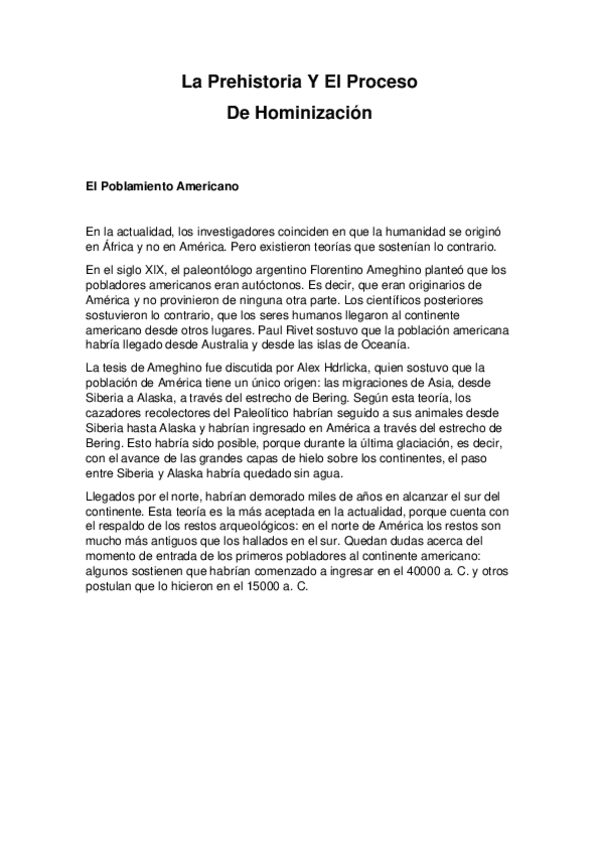 La Prehistoria Y El Proceso
De Hominización

El Poblamiento Americano

En la actualidad, los investigadores coinciden en que la humanidad se originó en África y no en América. Pero existieron teorías que sostenían lo contrario.

En el siglo XIX, el paleontólogo argentino Florentino Ameghino planteó que los pobladores americanos eran autóctonos. Es decir, que eran originarios de América y no provinieron de ninguna otra parte. Los científicos posteriores sostuvieron lo contrario, que los seres humanos llegaron al continente americano desde otros lugares. Paul Rivet sostuvo que la población americana habría llegado desde Australia y desde las islas de Oceanía.

La tesis de Ameghino fue discutida por Alex Hdrlicka, quien sostuvo que la población de América tiene un único origen: las migraciones de Asia, desde Siberia a Alaska, a través del estrecho de Bering. Según esta teoría, los cazadores recolectores del Paleolítico habrían seguido a sus animales desde Siberia hasta Alaska y habrían ingresado en América a través del estrecho de Bering. Esto habría sido posible, porque durante la última glaciación, es decir, con el avance de las grandes capas de hielo sobre los continentes, el paso entre Siberia y Alaska habría quedado sin agua.

Llegados por el norte, habrían demorado miles de años en alcanzar el sur del continente. Esta teoría es la más aceptada en la actualidad, porque cuenta con el respaldo de los restos arqueológicos: en el norte de América los restos son mucho más antiguos que los hallados en el sur. Quedan dudas acerca del momento de entrada de los primeros pobladores al continente americano: algunos sostienen que habrían comenzado a ingresar en el 40000 a. C. y otros postulan que lo hicieron en el 15000 a. C.